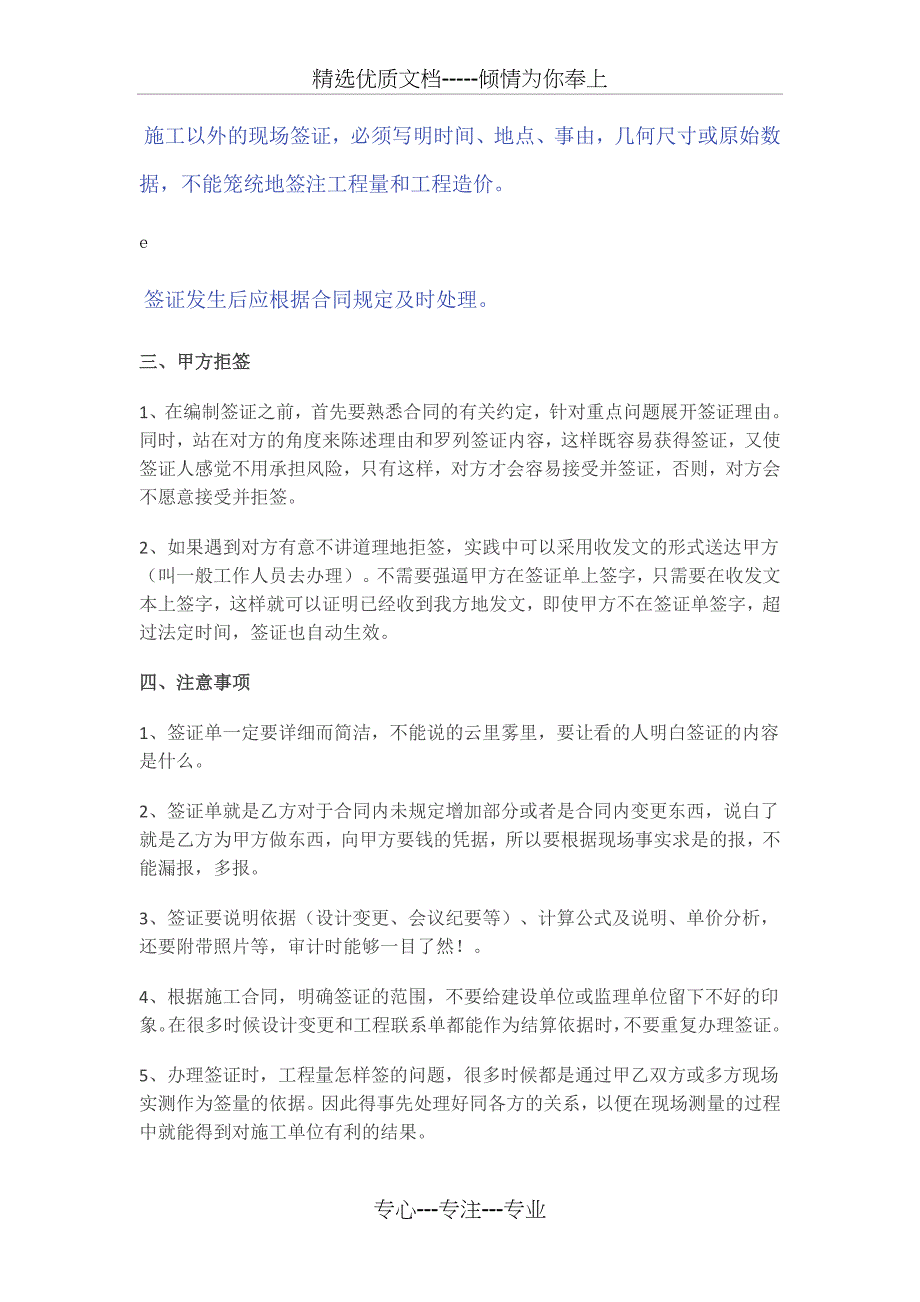 精选优质文档-----倾情为你奉上

施工以外的现场签证，必须写明时间、地点、事由，几何尺寸或原始数据，不能笼统地签注工程量和工程造价。

e

签证发生后应根据合同规定及时处理。

三、甲方拒签

1、在编制签证之前，首先要熟悉合同的有关约定，针对重点问题展开签证理由。同时，站在对方的角度来陈述理由和罗列签证内容，这样既容易获得签证，又使签证人感觉不用承担风险，只有这样，对方才会容易接受并签证，否则，对方会不愿意接受并拒签。

2、如果遇到对方有意不讲道理地拒签，实践中可以采用收发文的形式送达甲方（叫一般工作人员去办理）。不需要强逼甲方在签证单上签字，只需要在收发文本上签字，这样就可以证明已经收到我方地发文，即使甲方不在签证单签字，超过法定时间，签证也自动生效。

四、注意事项

1、签证单一定要详细而简洁，不能说的云里雾里，要让看的人明白签证的内容是什么。

2、签证单就是乙方对于合同内未规定增加部分或者是合同内变更东西，说白了就是乙方为甲方做东西，向甲方要钱的凭据，所以要根据现场事实求是的报，不能漏报，多报。

3、签证要说明依据（设计变更、会议纪要等）、计算公式及说明、单价分析，还要附带照片等，审计时能够一目了然！。

4、根据施工合同，明确签证的范围，不要给建设单位或监理单位留下不好的印象。在很多时候设计变更和工程联系单都能作为结算依据时，不要重复办理签证。

5、办理签证时，工程量怎样签的问题，很多时候都是通过甲乙双方或多方现场实测作为签量的依据。因此得事先处理好同各方的关系，以便在现场测量的过程中就能得到对施工单位有利的结果。

专心---专注---专业